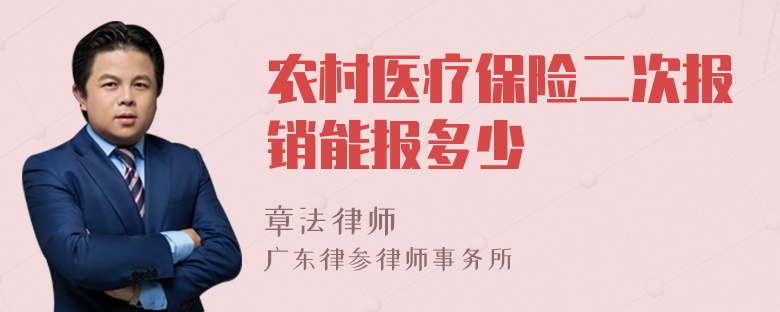 农村医疗保险二次报销能报多少

章法律师

广东律参律师事务所